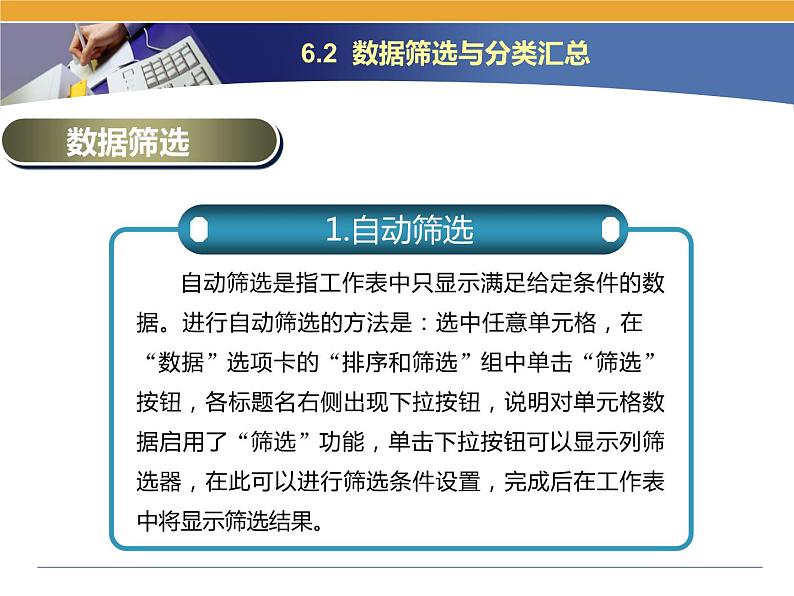 6.2 数据筛选与分类汇总

数据筛选

1.自动筛选

自动筛选是指工作表中只显示满足给定条件的数据。进行自动筛选的方法是：选中任意单元格，在“数据”选项卡的“排序和筛选”组中单击“筛选”按钮，各标题名右侧出现下拉按钮，说明对单元格数据启用了“筛选”功能，单击下拉按钮可以显示列筛选器，在此可以进行筛选条件设置，完成后在工作表中将显示筛选结果。